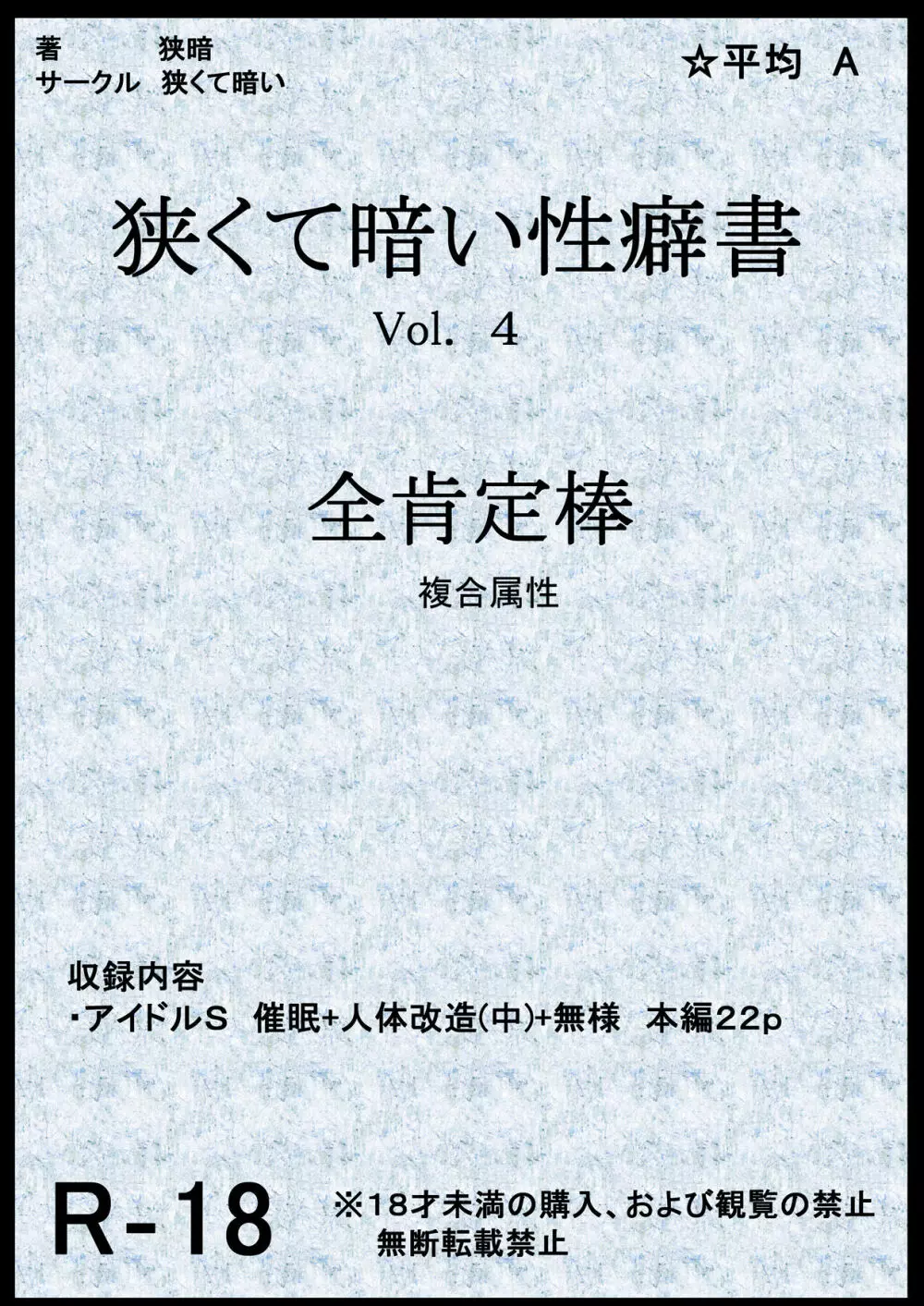 著　　　狭暗
サークル　狭くて暗い

☆平均　A

狭くて暗い性癖書
Vol.　4

全肯定棒
複合属性

収録内容
・アイドルS　催眠+人体改造(中)+無様　本編22p

R-18

※18才未満の購入、および観覧の禁止
無断転載禁止